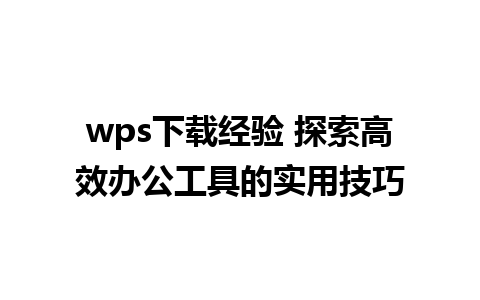 wps下载经验 探索高效办公工具的实用技巧